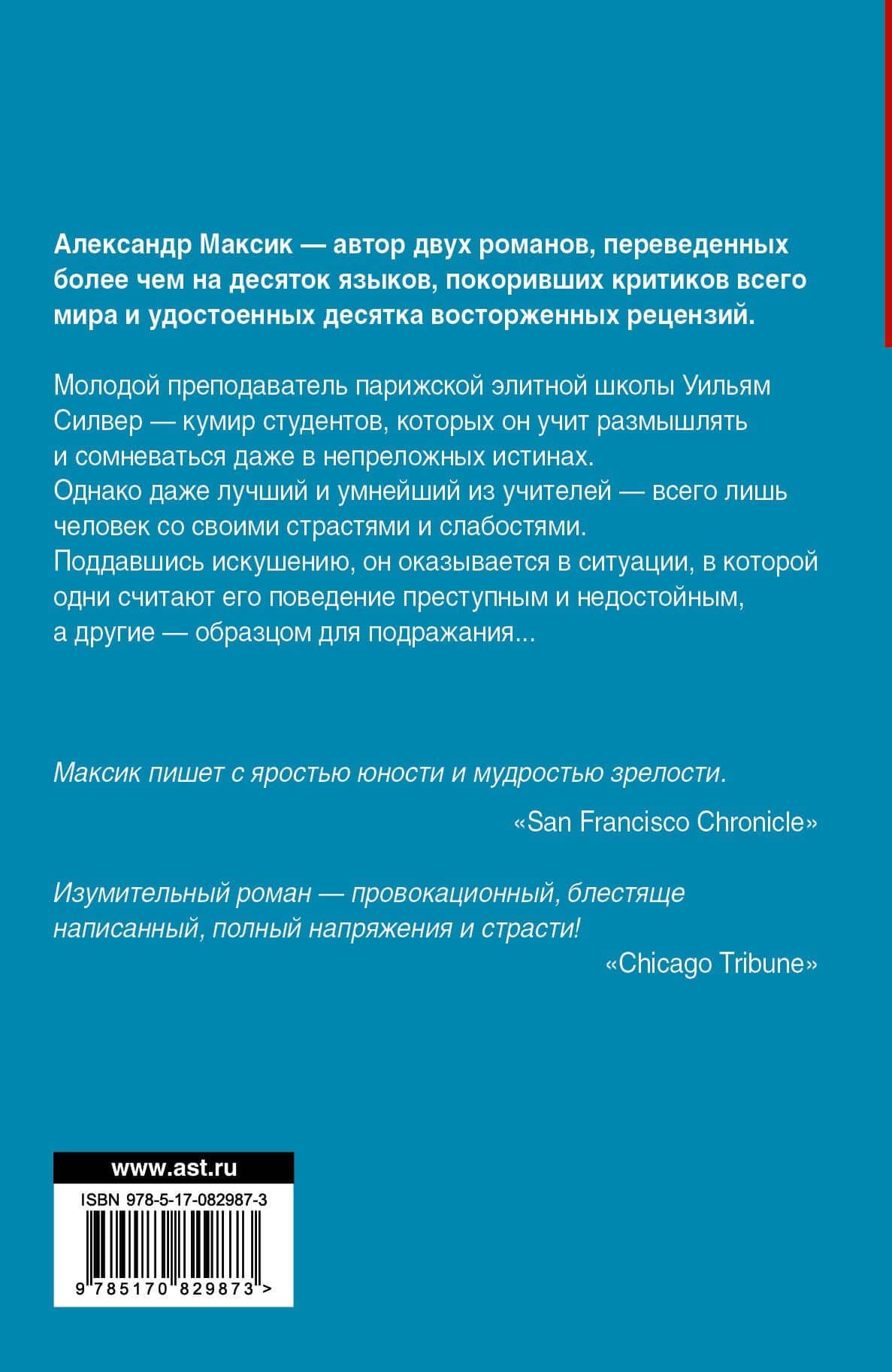 Александр Максик — автор двух романов, переведенных более чем на десяток языков, покоривших критиков всего мира и удостоенных десятка восторженных рецензий.

Молодой преподаватель парижской элитной школы Уильям Силвер — кумир студентов, которых он учит размышлять и сомневаться даже в непреложных истинах.
Однако даже лучший и умнейший из учителей — всего лишь человек со своими страстями и слабостями.
Поддавшись искушению, он оказывается в ситуации, в которой одни считают его поведение преступным и недостойным, а другие — образцом для подражания...

Максик пишет с яростью юности и мудростью зрелости.

«San Francisco Chronicle»

Изумительный роман — провокационный, блестяще написанный, полный напряжения и страсти!

«Chicago Tribune»

www.ast.ru

ISBN 978-5-17-082987-3

9 785170 829873 >